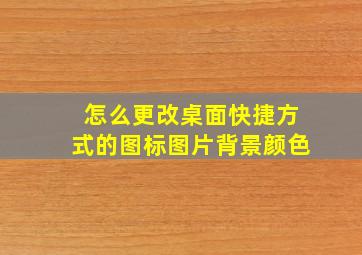 怎么更改桌面快捷方式的图标图片背景颜色